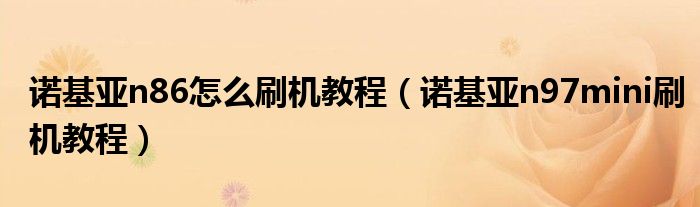 诺基亚n86怎么刷机教程（诺基亚n97mini刷机教程）